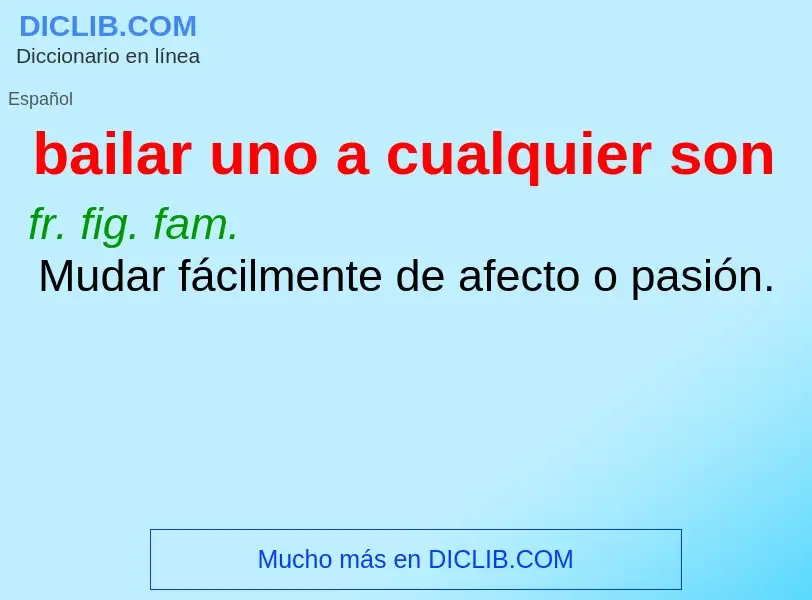 DICLIB.COM
Diccionario en línea

Español

bailar uno a cualquier son

fr. fig. fam.
Mudar fácilmente de afecto o pasión.

Mucho más en DICLIB.COM